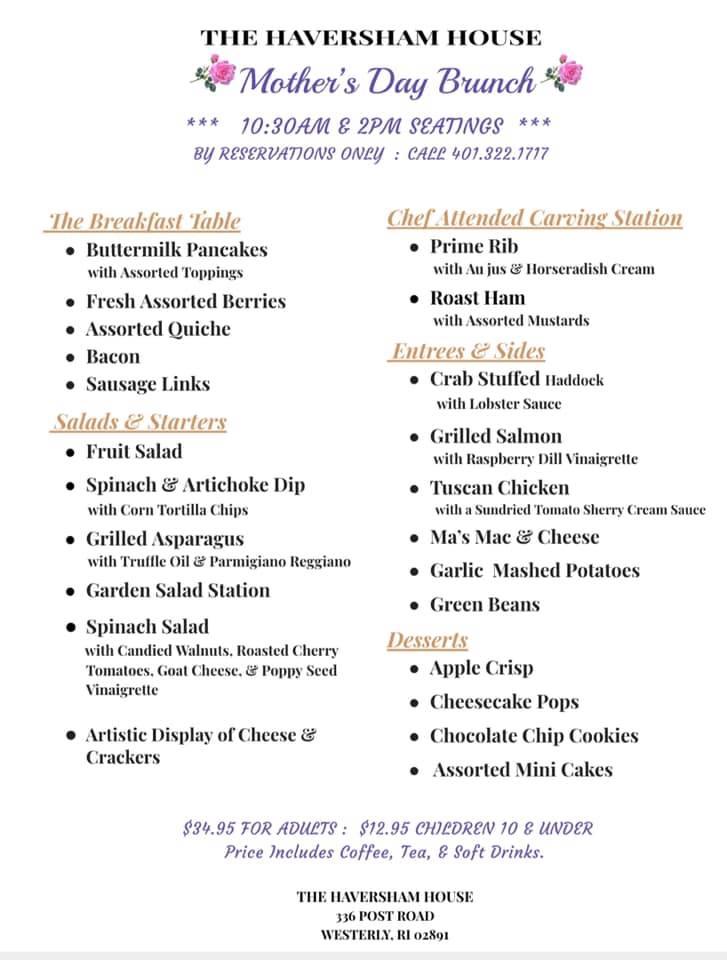 THE HAVERSHAM HOUSE

Mother's Day Brunch

*** 10:30AM & 2PM SEATINGS ***

BY RESERVATIONS ONLY : CALL 401.322.1717

The Breakfast Table

- Buttermilk Pancakes with Assorted Toppings
- Fresh Assorted Berries
- Assorted Quiche
- Bacon
- Sausage Links

Salads & Starters

- Fruit Salad
- Spinach & Artichoke Dip with Corn Tortilla Chips
- Grilled Asparagus with Truffle Oil & Parmigiano Reggiano
- Garden Salad Station
- Spinach Salad with Candied Walnuts, Roasted Cherry Tomatoes, Goat Cheese, & Poppy Seed Vinaigrette
- Artistic Display of Cheese & Crackers

Chef Attended Carving Station

- Prime Rib with Au jus & Horseradish Cream
- Roast Ham with Assorted Mustards

Entrees & Sides

- Crab Stuffed Haddock with Lobster Sauce
- Grilled Salmon with Raspberry Dill Vinaigrette
- Tuscan Chicken with a Sundried Tomato Sherry Cream Sauce
- Ma's Mac & Cheese
- Garlic Mashed Potatoes
- Green Beans

Desserts

- Apple Crisp
- Cheesecake Pops
- Chocolate Chip Cookies
- Assorted Mini Cakes

$34.95 FOR ADULTS : $12.95 CHILDREN 10 & UNDER
Price Includes Coffee, Tea, & Soft Drinks.

THE HAVERSHAM HOUSE
336 POST ROAD
WESTERLY, RI 02891